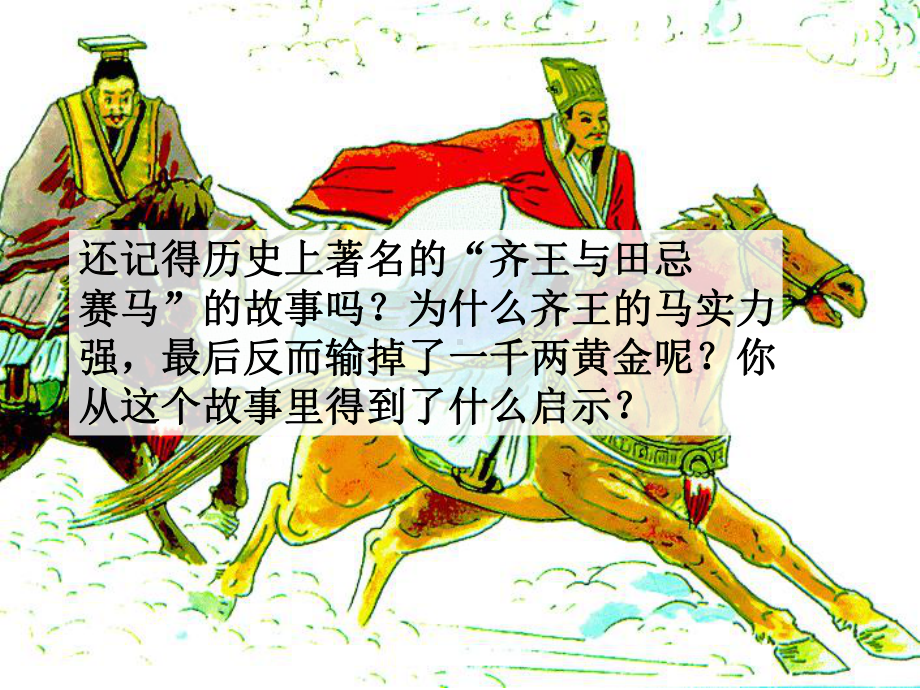 还记得历史上著名的“齐王与田忌赛马”的故事吗？为什么齐王的马实力强，最后反而输掉了一千两黄金呢？你从这个故事里得到了什么启示？